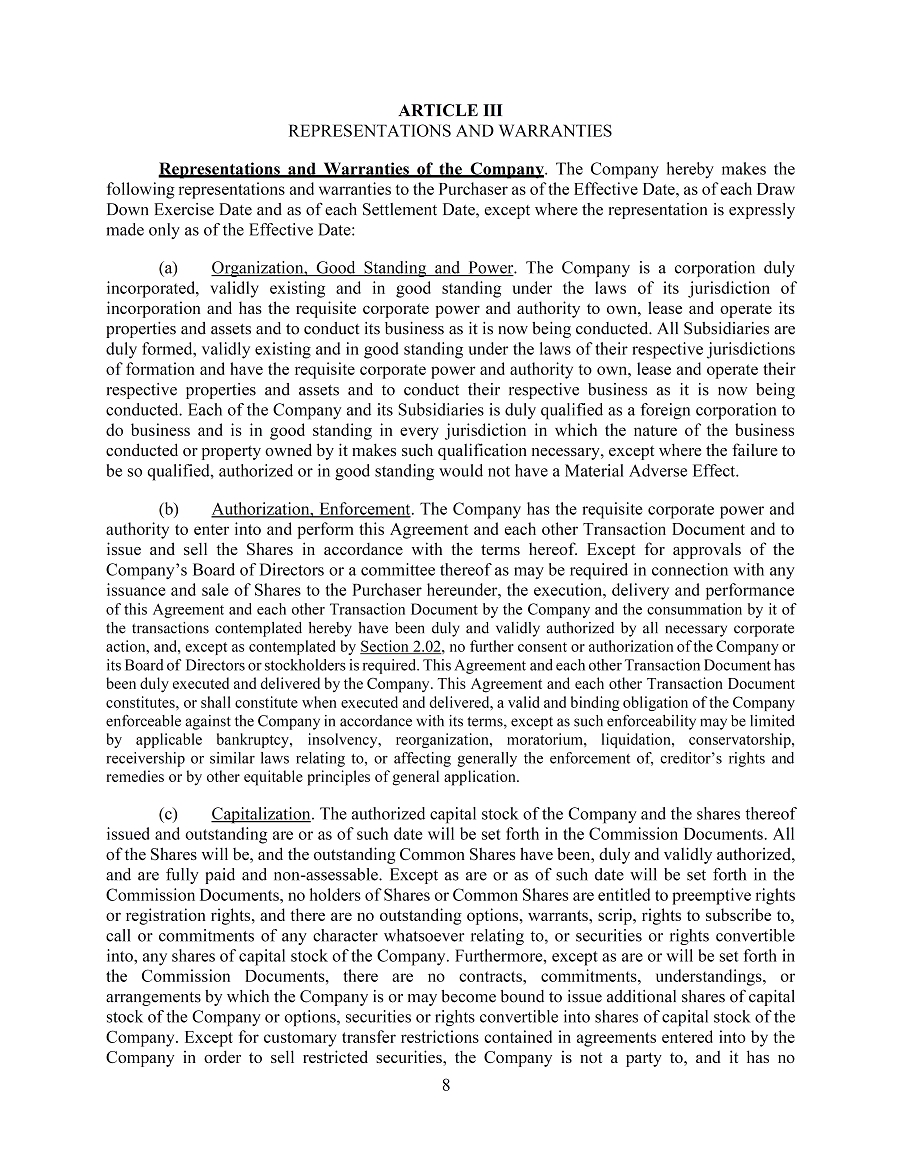 ARTICLE III
REPRESENTATIONS AND WARRANTIES

Representations and Warranties of the Company. The Company hereby makes the following representations and warranties to the Purchaser as of the Effective Date, as of each Draw Down Exercise Date and as of each Settlement Date, except where the representation is expressly made only as of the Effective Date:

(a) Organization, Good Standing and Power. The Company is a corporation duly incorporated, validly existing and in good standing under the laws of its jurisdiction of incorporation and has the requisite corporate power and authority to own, lease and operate its properties and assets and to conduct its business as it is now being conducted. All Subsidiaries are duly formed, validly existing and in good standing under the laws of their respective jurisdictions of formation and have the requisite corporate power and authority to own, lease and operate their respective properties and assets and to conduct their respective business as it is now being conducted. Each of the Company and its Subsidiaries is duly qualified as a foreign corporation to do business and is in good standing in every jurisdiction in which the nature of the business conducted or property owned by it makes such qualification necessary, except where the failure to be so qualified, authorized or in good standing would not have a Material Adverse Effect.

(b) Authorization, Enforcement. The Company has the requisite corporate power and authority to enter into and perform this Agreement and each other Transaction Document and to issue and sell the Shares in accordance with the terms hereof. Except for approvals of the Company's Board of Directors or a committee thereof as may be required in connection with any issuance and sale of Shares to the Purchaser hereunder, the execution, delivery and performance of this Agreement and each other Transaction Document by the Company and the consummation by it of the transactions contemplated hereby have been duly and validly authorized by all necessary corporate action, and, except as contemplated by Section 2.02, no further consent or authorization of the Company or its Board of Directors or stockholders is required. This Agreement and each other Transaction Document has been duly executed and delivered by the Company. This Agreement and each other Transaction Document constitutes, or shall constitute when executed and delivered, a valid and binding obligation of the Company enforceable against the Company in accordance with its terms, except as such enforceability may be limited by applicable bankruptcy, insolvency, reorganization, moratorium, liquidation, conservatorship, receivership or similar laws relating to, or affecting generally the enforcement of, creditor's rights and remedies or by other equitable principles of general application.

(c) Capitalization. The authorized capital stock of the Company and the shares thereof issued and outstanding are or as of such date will be set forth in the Commission Documents. All of the Shares will be, and the outstanding Common Shares have been, duly and validly authorized, and are fully paid and non-assessable. Except as are or as of such date will be set forth in the Commission Documents, no holders of Shares or Common Shares are entitled to preemptive rights or registration rights, and there are no outstanding options, warrants, scrip, rights to subscribe to, call or commitments of any character whatsoever relating to, or securities or rights convertible into, any shares of capital stock of the Company. Furthermore, except as are or will be set forth in the Commission Documents, there are no contracts, commitments, understandings, or arrangements by which the Company is or may become bound to issue additional shares of capital stock of the Company or options, securities or rights convertible into shares of capital stock of the Company. Except for customary transfer restrictions contained in agreements entered into by the Company in order to sell restricted securities, the Company is not a party to, and it has no

8